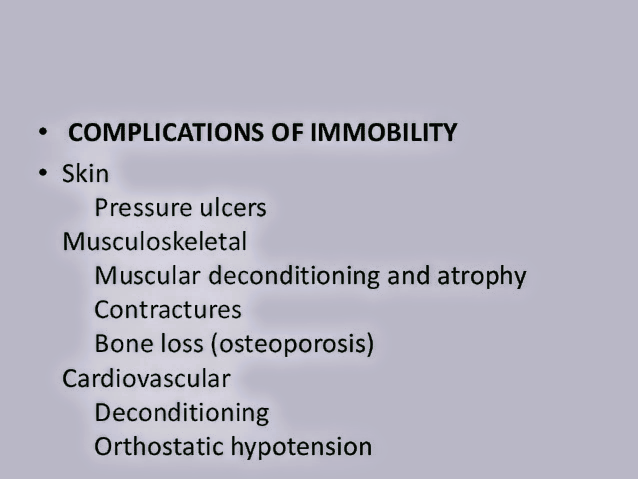 • COMPLICATIONS OF IMMOBILITY

• Skin
Pressure ulcers
Musculoskeletal
Muscular deconditioning and atrophy
Contractures
Bone loss (osteoporosis)
Cardiovascular
Deconditioning
Orthostatic hypotension